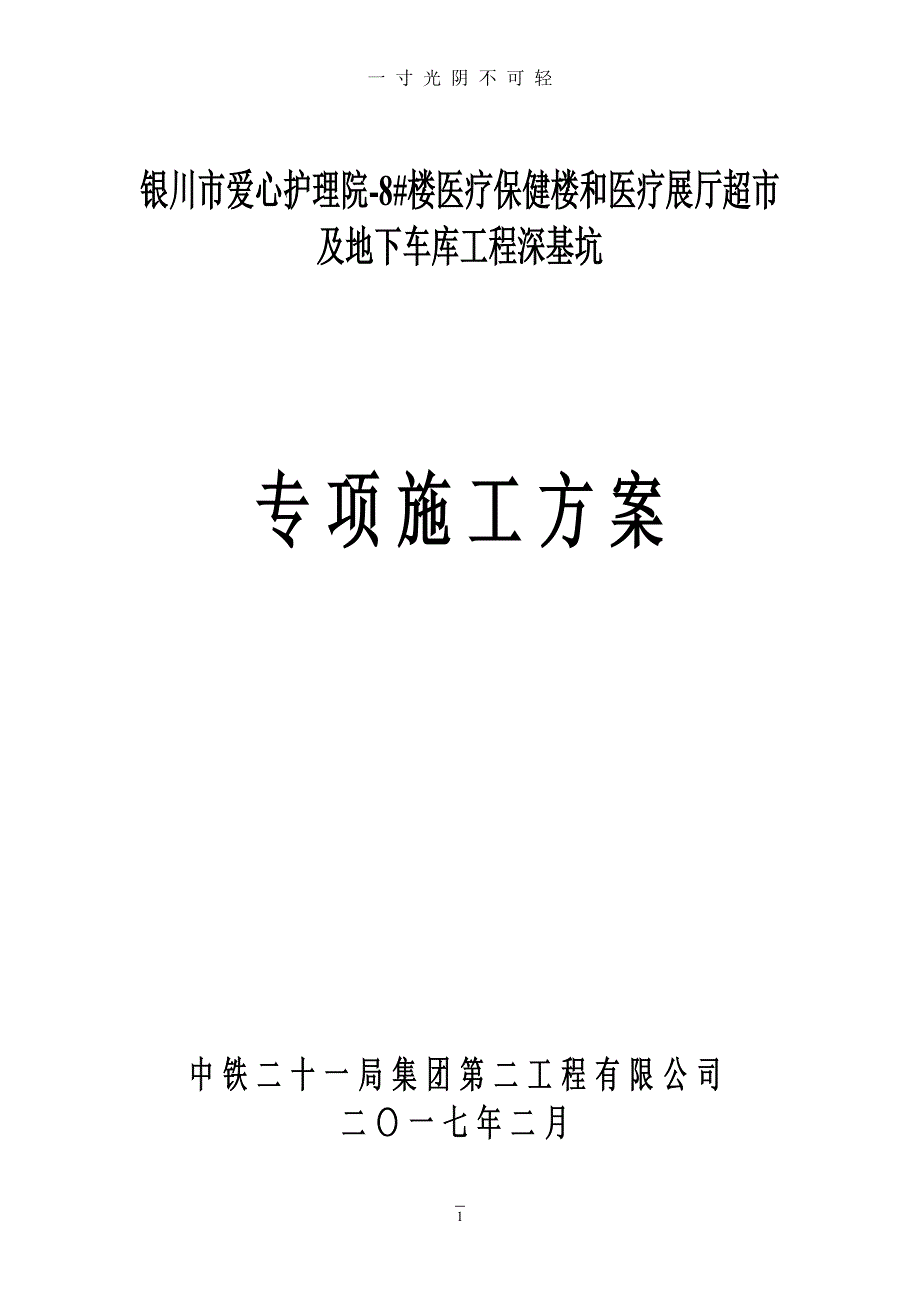 一寸光阴不可轻

银川市爱心护理院-8#楼医疗保健楼和医疗展厅超市及地下车库工程深基坑

专项施工方案

中铁二十一局集团第二工程有限公司
二〇一七年二月

1